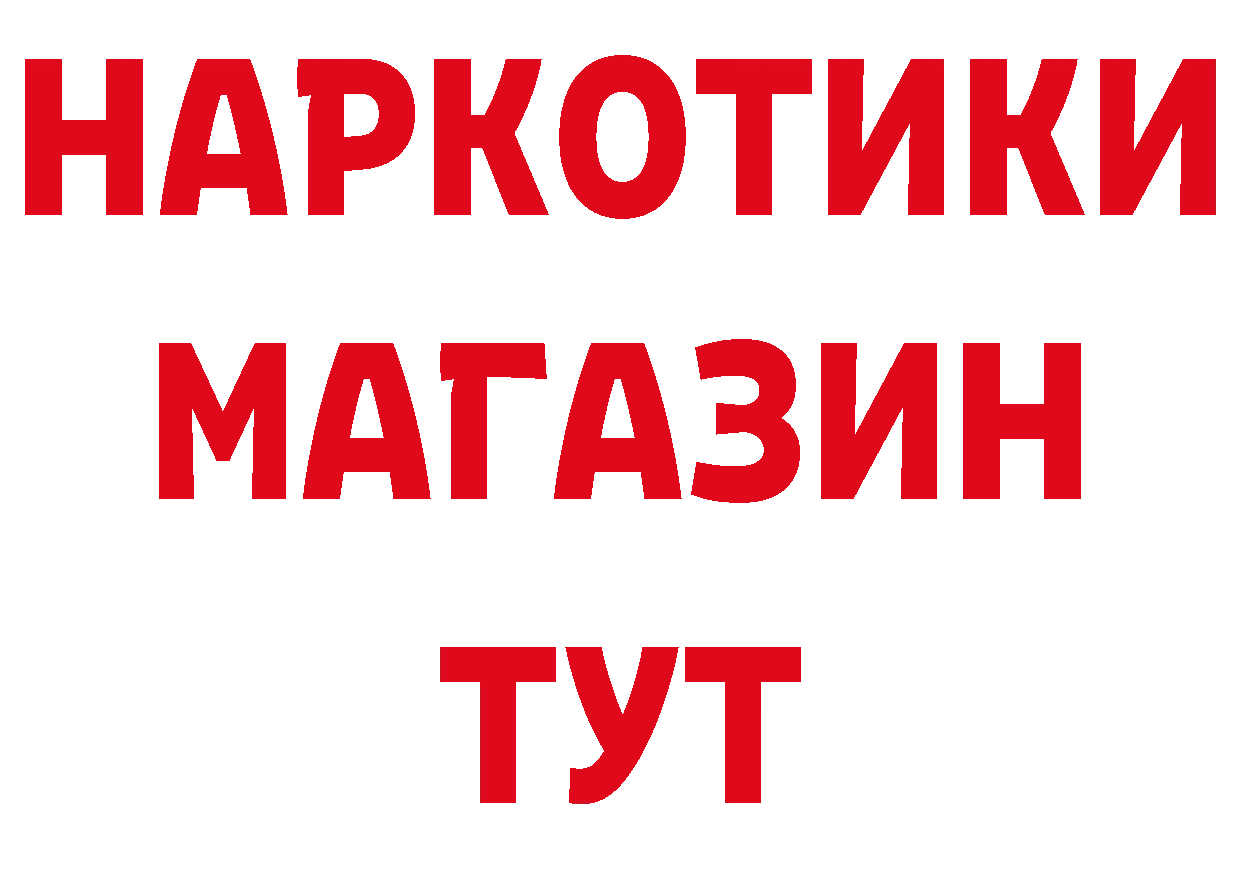 НАРКОТИКИ МАГАЗИН ТУТ